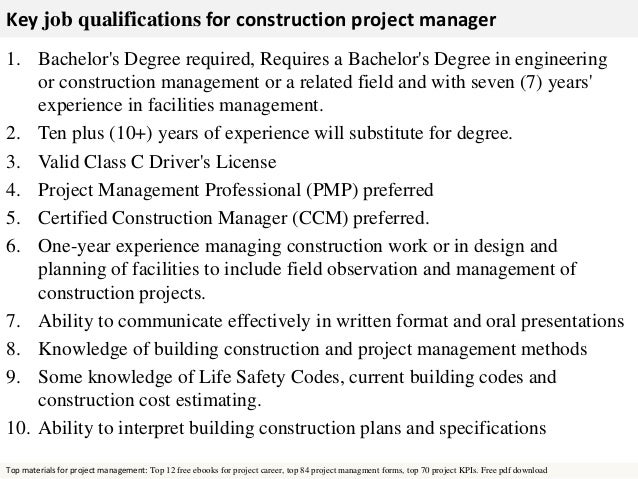 Key job qualifications for construction project manager

1. Bachelor's Degree required, Requires a Bachelor's Degree in engineering or construction management or a related field and with seven (7) years' experience in facilities management.
2. Ten plus (10+) years of experience will substitute for degree.
3. Valid Class C Driver's License
4. Project Management Professional (PMP) preferred
5. Certified Construction Manager (CCM) preferred.
6. One-year experience managing construction work or in design and planning of facilities to include field observation and management of construction projects.
7. Ability to communicate effectively in written format and oral presentations
8. Knowledge of building construction and project management methods
9. Some knowledge of Life Safety Codes, current building codes and construction cost estimating.
10. Ability to interpret building construction plans and specifications

Top materials for project management: Top 12 free ebooks for project career, top 84 project managment forms, top 70 project KPIs. Free pdf download